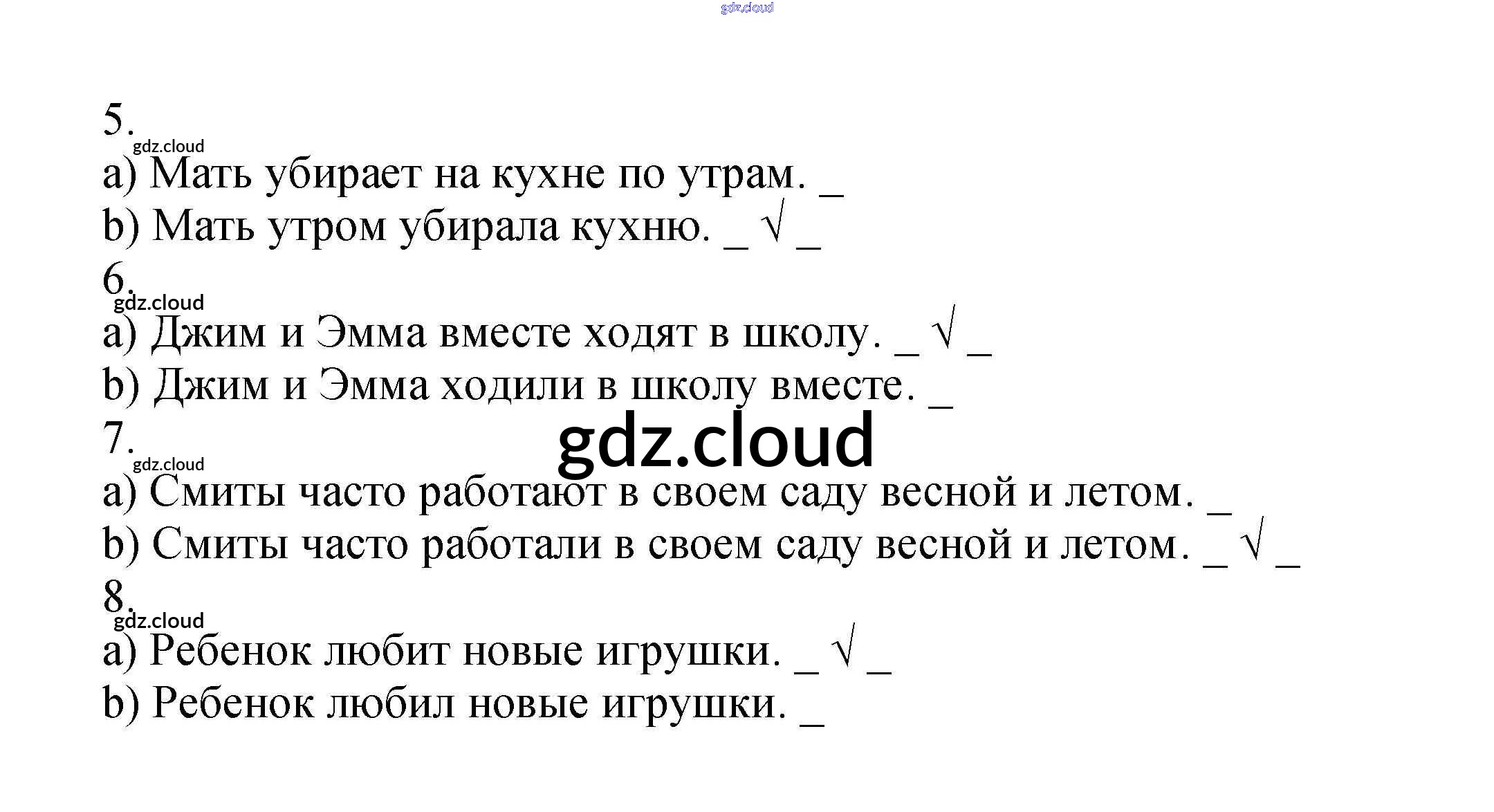 5.

a) Мать убирает на кухне по утрам. _

b) Мать утром убирала кухню. _ √ _

6.

a) Джим и Эмма вместе ходят в школу. _ √ _

b) Джим и Эмма ходили в школу вместе. _

7.

a) Смиты часто работают в своем саду весной и летом. _

b) Смиты часто работали в своем саду весной и летом. _ √ _

8.

a) Ребенок любит новые игрушки. _ √ _

b) Ребенок любил новые игрушки. _

gdz.cloud